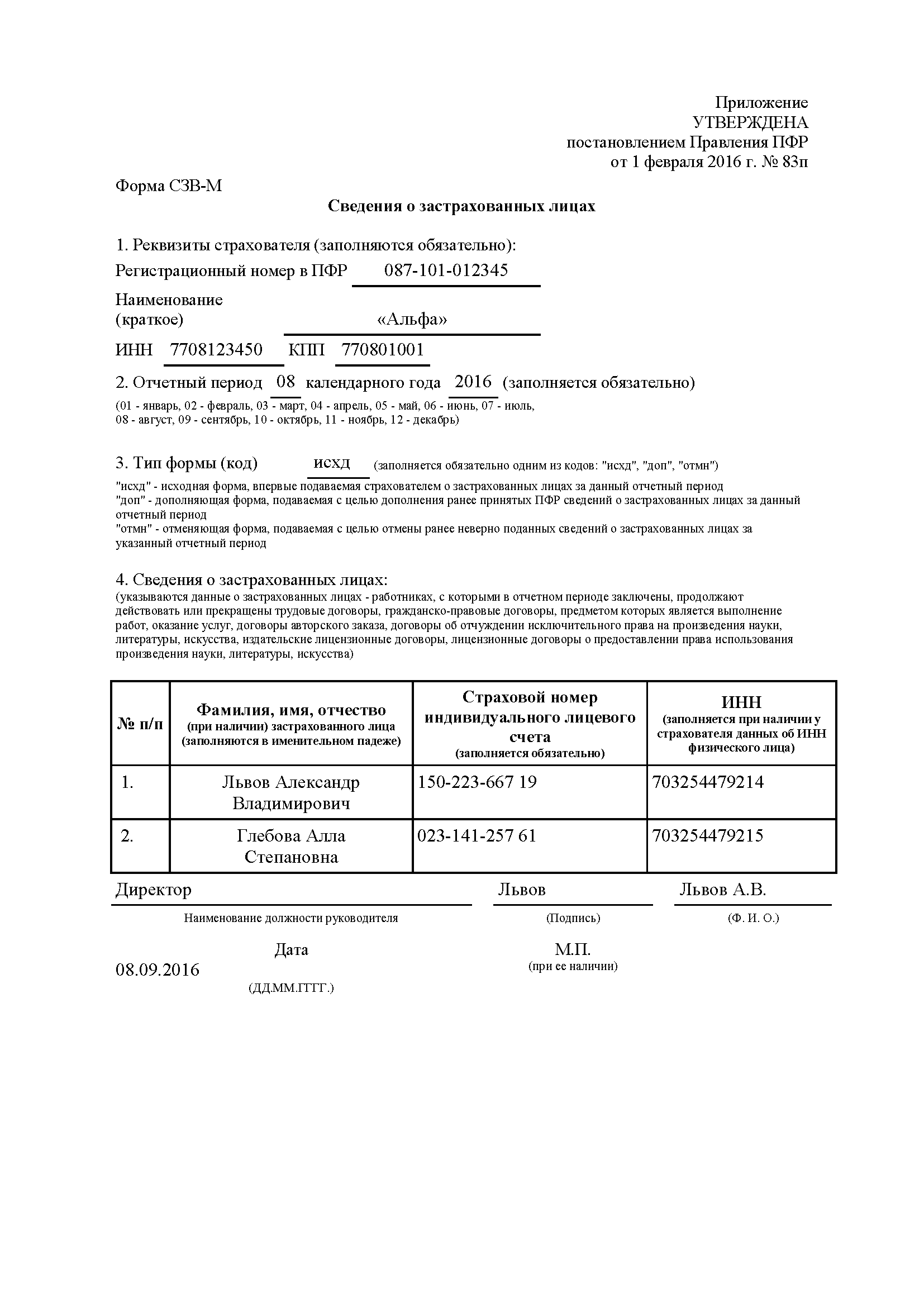 Приложение
УТВЕРЖДЕНА
постановлением Правления ПФР
от 1 февраля 2016 г. № 83п

Форма СЗВ-М

Сведения о застрахованных лицах

1. Реквизиты страхователя (заполняются обязательно):

Регистрационный номер в ПФР 087-101-012345

Наименование (краткое) «Альфа»

ИНН 7708123450 КПП 770801001

2. Отчетный период 08 календарного года 2016 (заполняется обязательно)

(01 - январь, 02 - февраль, 03 - март, 04 - апрель, 05 - май, 06 - июнь, 07 - июль, 08 - август, 09 - сентябрь, 10 - октябрь, 11 - ноябрь, 12 - декабрь)

3. Тип формы (код) исхд (заполняется обязательно одним из кодов: "исхд", "доп", "отмн")

"исхд" - исходная форма, впервые подаваемая страхователем о застрахованных лицах за данный отчетный период
"доп" - дополняющая форма, подаваемая с целью дополнения ранее принятых ПФР сведений о застрахованных лицах за данный отчетный период
"отмн" - отменяющая форма, подаваемая с целью отмены ранее неверно поданных сведений о застрахованных лицах за указанный отчетный период

4. Сведения о застрахованных лицах:

(указываются данные о застрахованных лицах - работниках, с которыми в отчетном периоде заключены, продолжают действовать или прекращены трудовые договоры, гражданско-правовые договоры, предметом которых является выполнение работ, оказание услуг, договоры авторского заказа, договоры об отчуждении исключительного права на произведения науки, литературы, искусства, издательские лицензионные договоры, лицензионные договоры о предоставлении права использования произведения науки, литературы, искусства)

| № п/п | Фамилия, имя, отчество (при наличии) застрахованного лица (заполняются в именительном падеже) | Страховой номер индивидуального лицевого счета (заполняется обязательно) | ИНН (заполняется при наличии у страхователя данных об ИНН физического лица) |
|---|---|---|---|
| 1. | Львов Александр Владимирович | 150-223-667 19 | 703254479214 |
| 2. | Глебова Алла Степановна | 023-141-257 61 | 703254479215 |

Директор
Наименование должности руководителя

Львов
(Подпись)

Львов А.В.
(Ф. И. О.)

Дата
08.09.2016
(ДД.ММ.ГГГГ.)

М.П.
(при ее наличии)